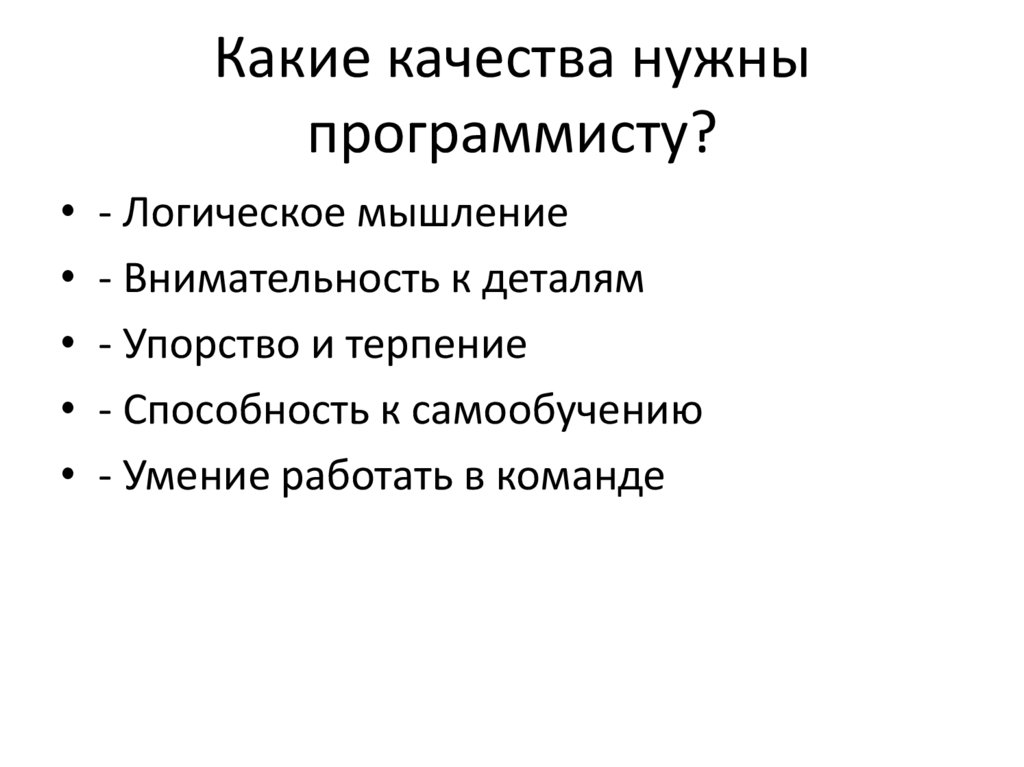 Какие качества нужны программисту?

• - Логическое мышление
• - Внимательность к деталям
• - Упорство и терпение
• - Способность к самообучению
• - Умение работать в команде